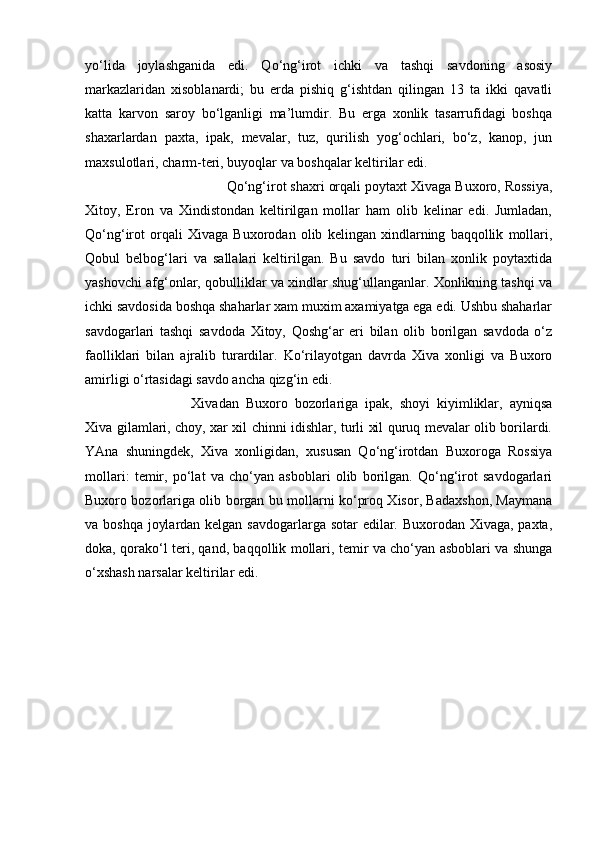 yo‘lida joylashganida edi. Qo‘ng‘irot ichki va tashqi savdoning asosiy markazlaridan xisoblanardi; bu erda pishiq g‘ishtdan qilingan 13 ta ikki qavatli katta karvon saroy bo‘lganligi ma’lumdir. Bu erga xonlik tasarrufidagi boshqa shaxarlardan paxta, ipak, mevalar, tuz, qurilish yog‘ochlari, bo‘z, kanop, jun maxsulotlari, charm-teri, buyoqlar va boshqalar keltirilar edi.

Qo‘ng‘irot shaxri orqali poytaxt Xivaga Buxoro, Rossiya, Xitoy, Eron va Xindistondan keltirilgan mollar ham olib kelinar edi. Jumladan, Qo‘ng‘irot orqali Xivaga Buxorodan olib kelingan xindlarning baqqollik mollari, Qobul belbog‘lari va sallalari keltirilgan. Bu savdo turi bilan xonlik poytaxtida yashovchi afg‘onlar, qobulliklar va xindlar shug‘ullanganlar. Xonlikning tashqi va ichki savdosida boshqa shaharlar xam muxim axamiyatga ega edi. Ushbu shaharlar savdogarlari tashqi savdoda Xitoy, Qoshg‘ar eri bilan olib borilgan savdoda o‘z faolliklari bilan ajralib turardilar. Ko‘rilayotgan davrda Xiva xonligi va Buxoro amirligi o‘rtasidagi savdo ancha qizg‘in edi.

Xivadan Buxoro bozorlariga ipak, shoyi kiyimliklar, ayniqsa Xiva gilamlari, choy, xar xil chinni idishlar, turli xil quruq mevalar olib borilardi. YAna shuningdek, Xiva xonligidan, xususan Qo‘ng‘irotdan Buxoroga Rossiya mollari: temir, po‘lat va cho‘yan asboblari olib borilgan. Qo‘ng‘irot savdogarlari Buxoro bozorlariga olib borgan bu mollarni ko‘proq Xisor, Badaxshon, Maymana va boshqa joylardan kelgan savdogarlarga sotar edilar. Buxorodan Xivaga, paxta, doka, qorako‘l teri, qand, baqqollik mollari, temir va cho‘yan asboblari va shunga o‘xshash narsalar keltirilar edi.